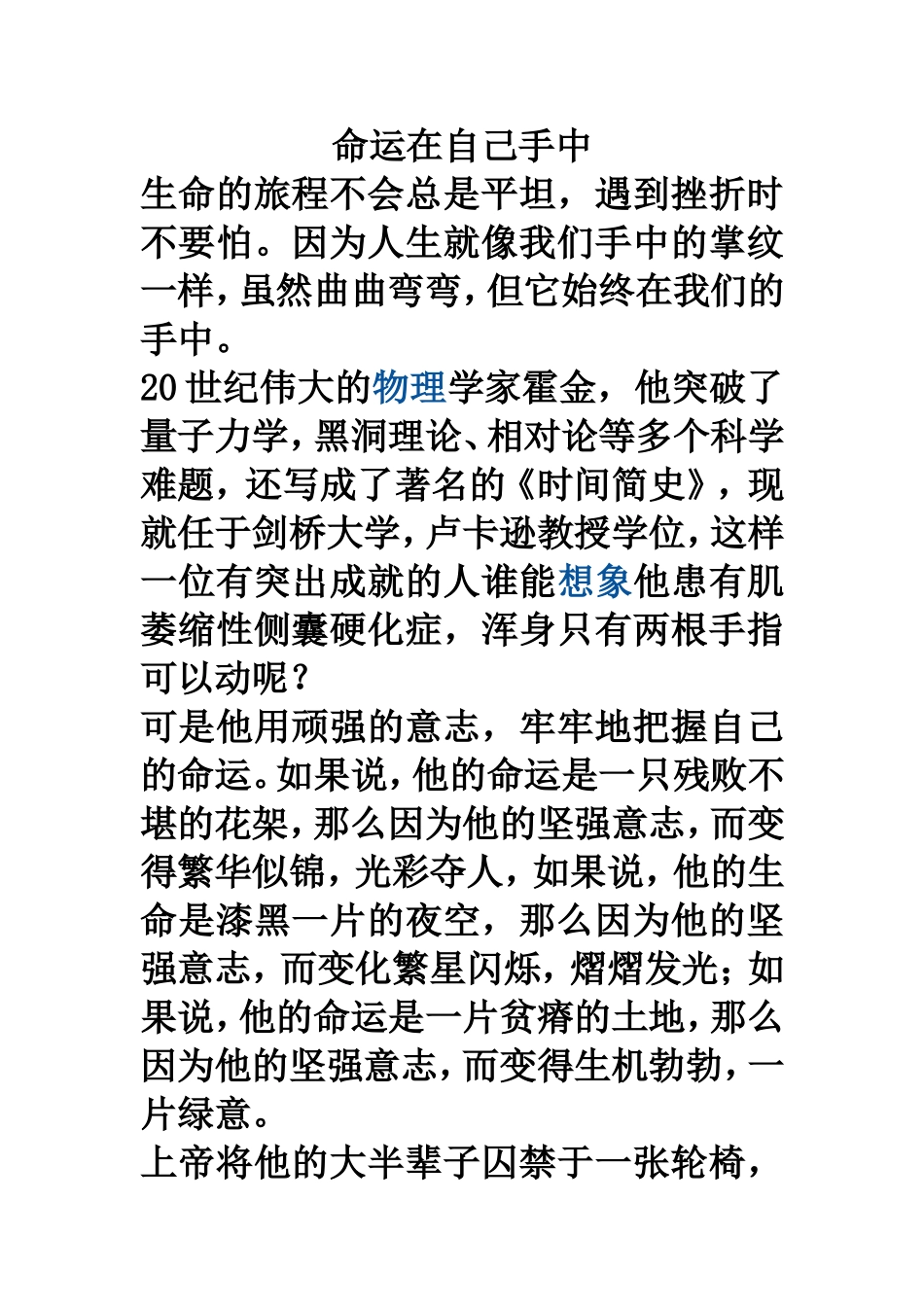 命运在自己手中

生命的旅程不会总是平坦，遇到挫折时不要怕。因为人生就像我们手中的掌纹一样，虽然曲曲弯弯，但它始终在我们的手中。

20世纪伟大的物理学家霍金，他突破了量子力学，黑洞理论、相对论等多个科学难题，还写成了著名的《时间简史》，现就任于剑桥大学，卢卡逊教授学位，这样一位有突出成就的人谁能想象他患有肌萎缩性侧囊硬化症，浑身只有两根手指可以动呢？

可是他用顽强的意志，牢牢地把握自己的命运。如果说，他的命运是一只残败不堪的花架，那么因为他的坚强意志，而变得繁华似锦，光彩夺人，如果说，他的生命是漆黑一片的夜空，那么因为他的坚强意志，而变化繁星闪烁，熠熠发光；如果说，他的命运是一片贫瘠的土地，那么因为他的坚强意志，而变得生机勃勃，一片绿意。

上帝将他的大半辈子囚禁于一张轮椅，